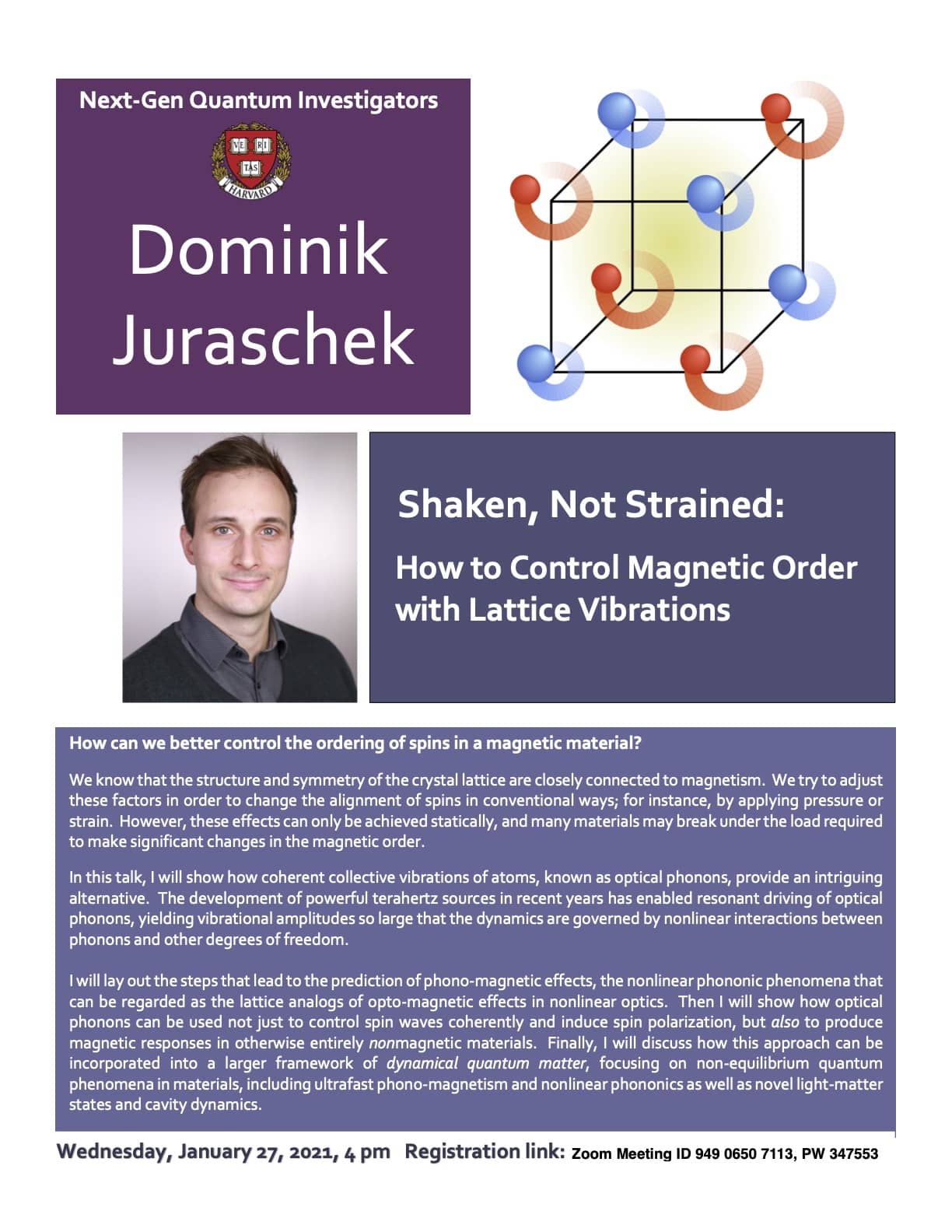 Next-Gen Quantum Investigators

VE RI TAS
HARVARD

Dominik Juraschek

Shaken, Not Strained:

How to Control Magnetic Order with Lattice Vibrations

How can we better control the ordering of spins in a magnetic material?

We know that the structure and symmetry of the crystal lattice are closely connected to magnetism. We try to adjust these factors in order to change the alignment of spins in conventional ways; for instance, by applying pressure or strain. However, these effects can only be achieved statically, and many materials may break under the load required to make significant changes in the magnetic order.

In this talk, I will show how coherent collective vibrations of atoms, known as optical phonons, provide an intriguing alternative. The development of powerful terahertz sources in recent years has enabled resonant driving of optical phonons, yielding vibrational amplitudes so large that the dynamics are governed by nonlinear interactions between phonons and other degrees of freedom.

I will lay out the steps that lead to the prediction of phono-magnetic effects, the nonlinear phononic phenomena that can be regarded as the lattice analogs of opto-magnetic effects in nonlinear optics. Then I will show how optical phonons can be used not just to control spin waves coherently and induce spin polarization, but also to produce magnetic responses in otherwise entirely nonmagnetic materials. Finally, I will discuss how this approach can be incorporated into a larger framework of dynamical quantum matter, focusing on non-equilibrium quantum phenomena in materials, including ultrafast phono-magnetism and nonlinear phononics as well as novel light-matter states and cavity dynamics.

Wednesday, January 27, 2021, 4 pm Registration link: Zoom Meeting ID 949 0650 7113, PW 347553